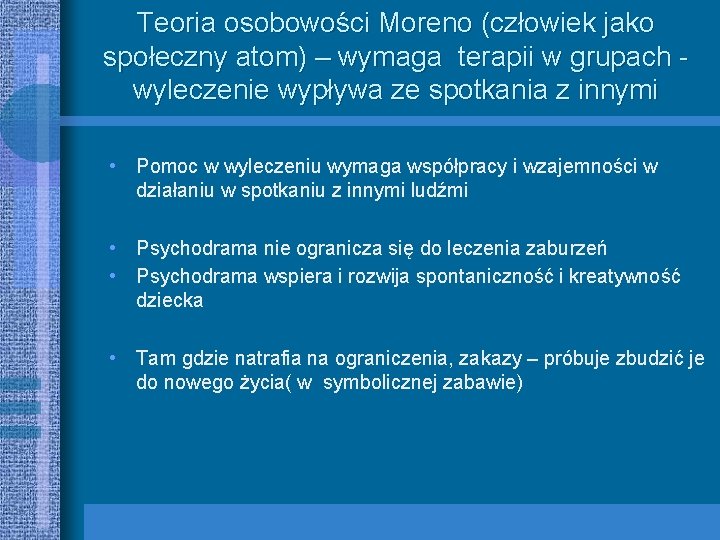 Teoria osobowości Moreno (człowiek jako społeczny atom) – wymaga terapii w grupach - wyleczenie wypływa ze spotkania z innymi

• Pomoc w wyleczeniu wymaga współpracy i wzajemności w działaniu w spotkaniu z innymi ludźmi

• Psychodrama nie ogranicza się do leczenia zaburzeń
• Psychodrama wspiera i rozwija spontaniczność i kreatywność dziecka

• Tam gdzie natrafia na ograniczenia, zakazy – próbuje zbudzić je do nowego życia( w symbolicznej zabawie)